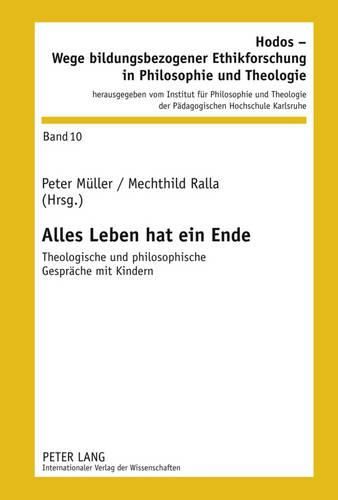 Hodos –
Wege bildungsbezogener Ethikforschung
in Philosophie und Theologie

herausgegeben vom Institut für Philosophie und Theologie
der Pädagogischen Hochschule Karlsruhe

Band 10

Peter Müller / Mechthild Ralla
(Hrsg.)

Alles Leben hat ein Ende

Theologische und philosophische
Gespräche mit Kindern

PETER LANG
Internationaler Verlag der Wissenschaften